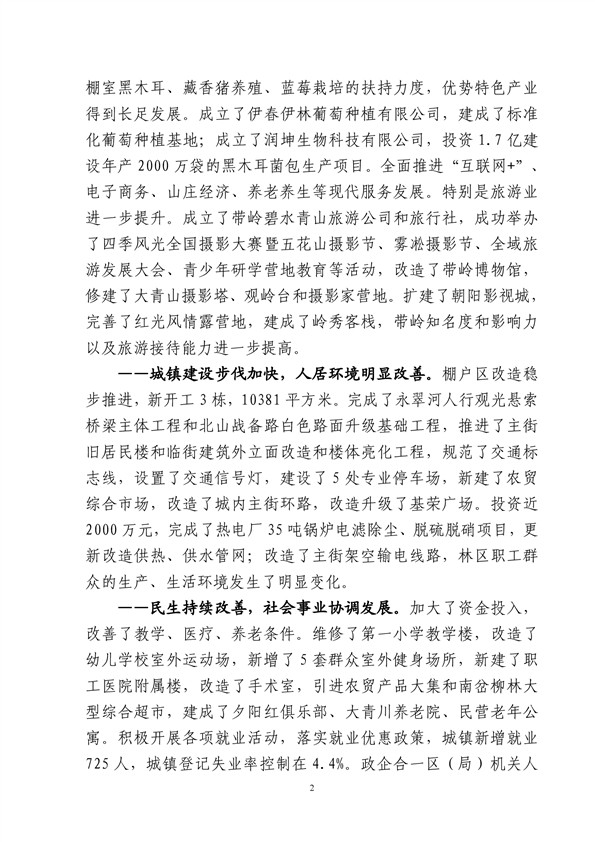 棚室黑木耳、藏香猪养殖、蓝莓栽培的扶持力度，优势特色产业得到长足发展。成立了伊春伊林葡萄种植有限公司，建成了标准化葡萄种植基地；成立了润坤生物科技有限公司，投资 1.7 亿建设年产 2000 万袋的黑木耳菌包生产项目。全面推进“互联网+”、电子商务、山庄经济、养老养生等现代服务发展。特别是旅游业进一步提升。成立了带岭碧水青山旅游公司和旅行社，成功举办了四季风光全国摄影大赛暨五花山摄影节、雾凇摄影节、全域旅游发展大会、青少年研学营地教育等活动，改造了带岭博物馆，修建了大青山摄影塔、观岭台和摄影家营地。扩建了朝阳影视城，完善了红光风情露营地，建成了岭秀客栈，带岭知名度和影响力以及旅游接待能力进一步提高。

——城镇建设步伐加快，人居环境明显改善。棚户区改造稳步推进，新开工 3 栋，10381 平方米。完成了永翠河人行观光悬索桥梁主体工程和北山战备路白色路面升级基础工程，推进了主街旧居民楼和临街建筑外立面改造和楼体亮化工程，规范了交通标志线，设置了交通信号灯，建设了 5 处专业停车场，新建了农贸综合市场，改造了城内主街环路，改造升级了基荣广场。投资近 2000 万元，完成了热电厂 35 吨锅炉电滤除尘、脱硫脱硝项目，更新改造供热、供水管网；改造了主街架空输电线路，林区职工群众的生产、生活环境发生了明显变化。

——民生持续改善，社会事业协调发展。加大了资金投入，改善了教学、医疗、养老条件。维修了第一小学教学楼，改造了幼儿学校室外运动场，新增了 5 套群众室外健身场所，新建了职工医院附属楼，改造了手术室，引进农贸产品大集和南岔柳林大型综合超市，建成了夕阳红俱乐部、大青川养老院、民营老年公寓。积极开展各项就业活动，落实就业优惠政策，城镇新增就业 725 人，城镇登记失业率控制在 4.4%。政企合一区（局）机关人

2